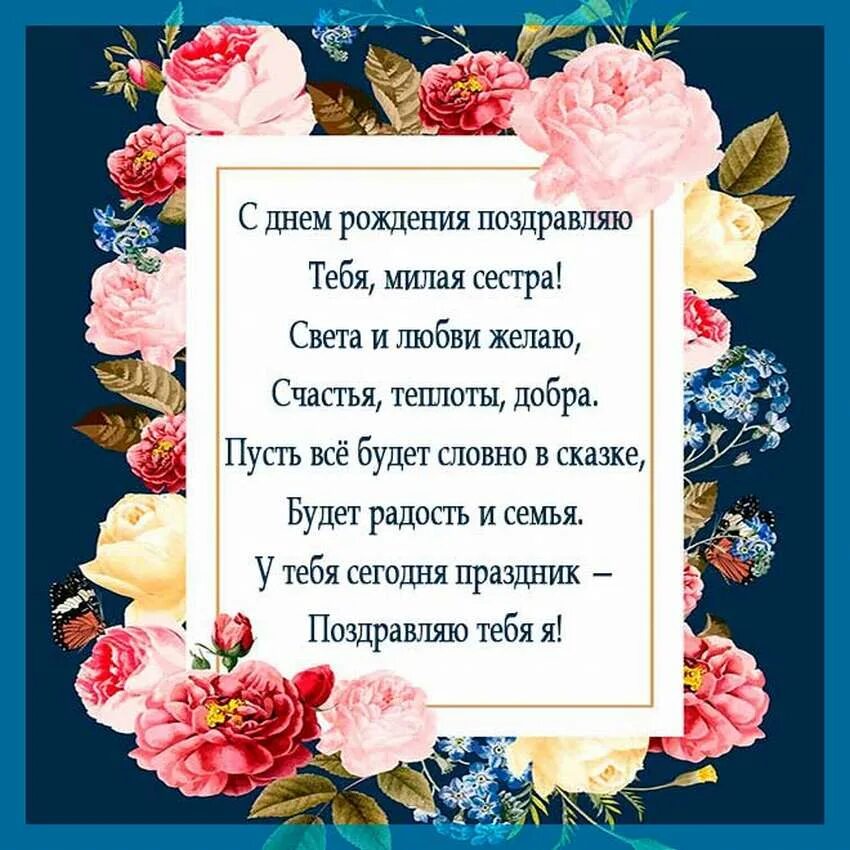 С днем рождения поздравляю
Тебя, милая сестра!
Света и любви желаю,
Счастья, теплоты, добра.
Пусть всё будет словно в сказке,
Будет радость и семья.
У тебя сегодня праздник –
Поздравляю тебя я!